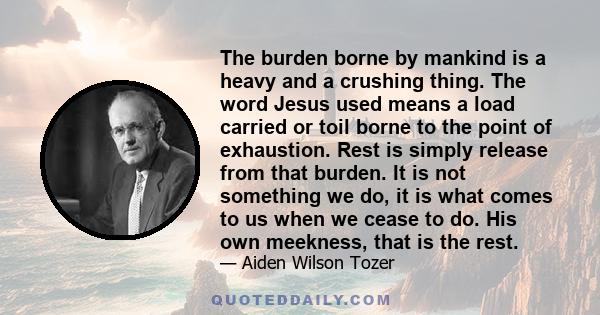 The burden borne by mankind is a heavy and a crushing thing. The word Jesus used means a load carried or toil borne to the point of exhaustion. Rest is simply release from that burden. It is not something we do, it is what comes to us when we cease to do. His own meekness, that is the rest.

— Aiden Wilson Tozer

QUOTEDDAILY.COM